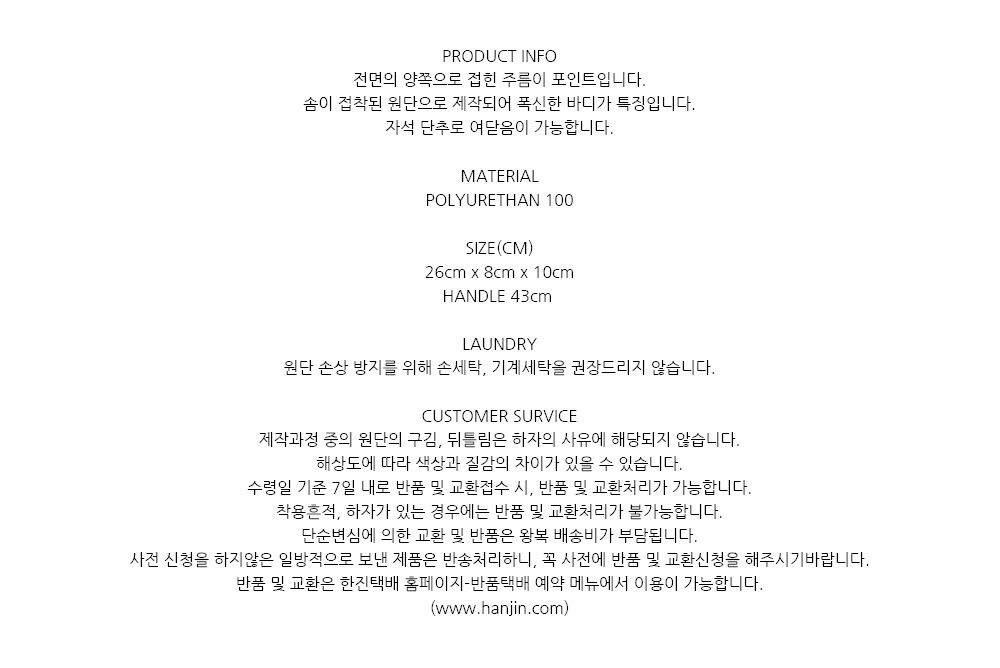 PRODUCT INFO
전면의 양쪽으로 접힌 주름이 포인트입니다.
솜이 접착된 원단으로 제작되어 폭신한 바디가 특징입니다.
자석 단추로 여닫음이 가능합니다.

MATERIAL
POLYURETHAN 100

SIZE(CM)
26cm x 8cm x 10cm
HANDLE 43cm

LAUNDRY
원단 손상 방지를 위해 손세탁, 기계세탁을 권장드리지 않습니다.

CUSTOMER SURVICE
제작과정 중의 원단의 구김, 뒤틀림은 하자의 사유에 해당되지 않습니다.
해상도에 따라 색상과 질감의 차이가 있을 수 있습니다.
수령일 기준 7일 내로 반품 및 교환접수 시, 반품 및 교환처리가 가능합니다.
착용흔적, 하자가 있는 경우에는 반품 및 교환처리가 불가능합니다.
단순변심에 의한 교환 및 반품은 왕복 배송비가 부담됩니다.
사전 신청을 하지않은 일방적으로 보낸 제품은 반송처리하니, 꼭 사전에 반품 및 교환신청을 해주시기바랍니다.
반품 및 교환은 한진택배 홈페이지-반품택배 예약 메뉴에서 이용이 가능합니다.
(www.hanjin.com)